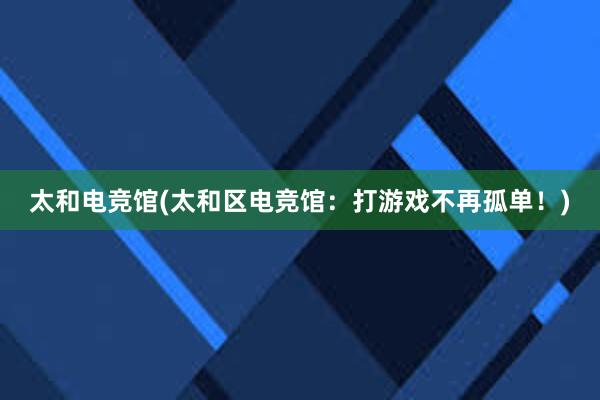 太和电竞馆(太和区电竞馆：打游戏不再孤单！)